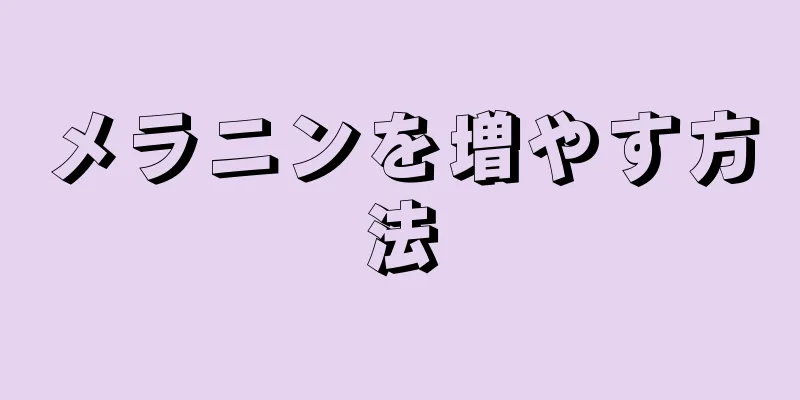 メラニンを増やす方法